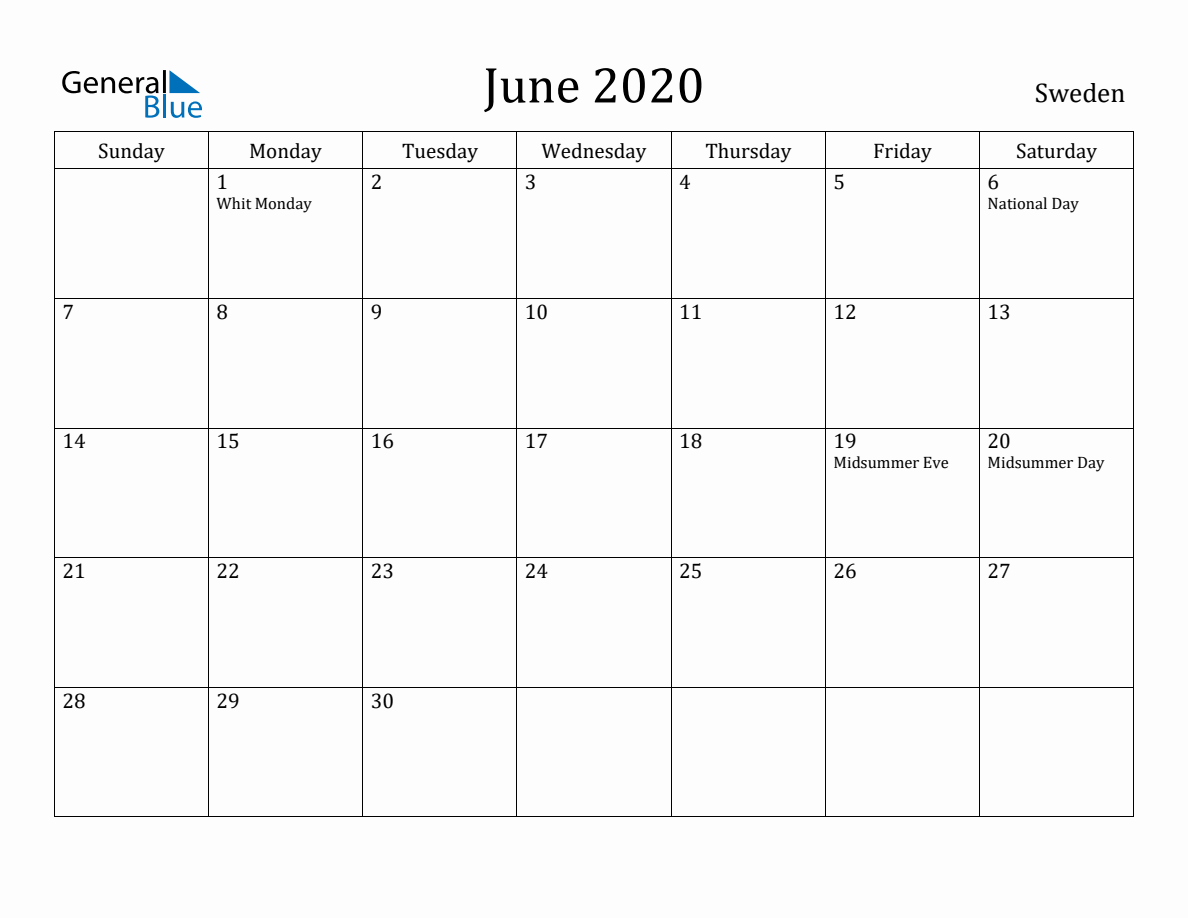 General Blue

June 2020

Sweden

| Sunday | Monday | Tuesday | Wednesday | Thursday | Friday | Saturday |
|---|---|---|---|---|---|---|
| | 1 Whit Monday | 2 | 3 | 4 | 5 | 6 National Day |
| 7 | 8 | 9 | 10 | 11 | 12 | 13 |
| 14 | 15 | 16 | 17 | 18 | 19 Midsummer Eve | 20 Midsummer Day |
| 21 | 22 | 23 | 24 | 25 | 26 | 27 |
| 28 | 29 | 30 | | | | |